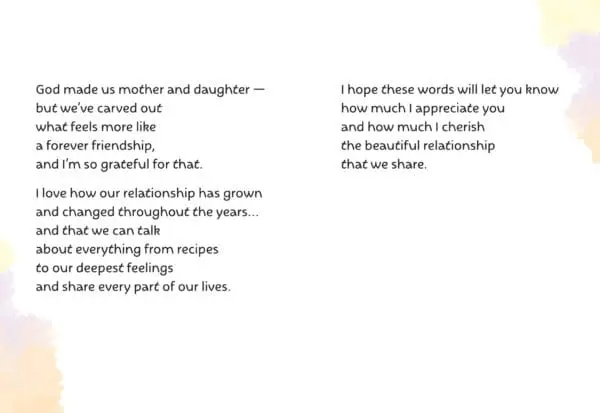 God made us mother and daughter —
but we've carved out
what feels more like
a forever friendship,
and I'm so grateful for that.

I love how our relationship has grown
and changed throughout the years...
and that we can talk
about everything from recipes
to our deepest feelings
and share every part of our lives.

I hope these words will let you know
how much I appreciate you
and how much I cherish
the beautiful relationship
that we share.